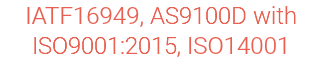 IATF16949, AS9100D with ISO9001:2015, ISO14001